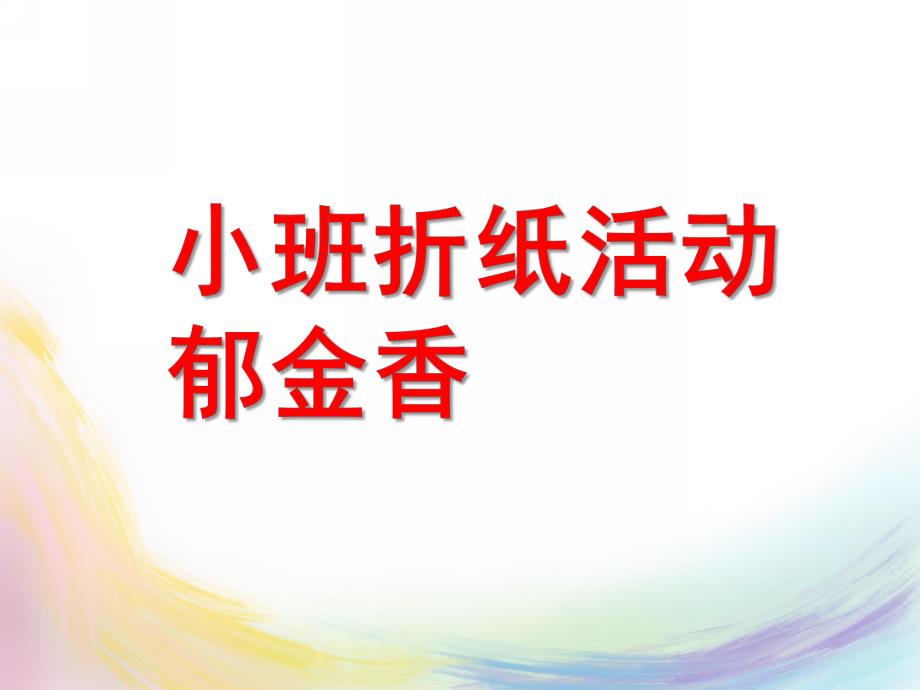 小班折纸活动
郁金香